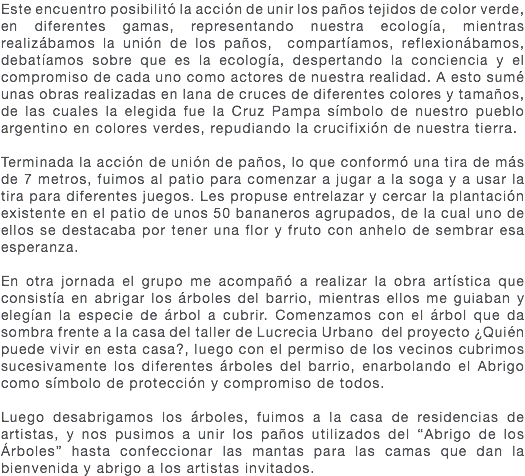 Este encuentro posibilitó la acción de unir los paños tejidos de color verde, en diferentes gamas, representando nuestra ecología, mientras realizábamos la unión de los paños, compartíamos, reflexionábamos, debatíamos sobre que es la ecología, despertando la conciencia y el compromiso de cada uno como actores de nuestra realidad. A esto sumé unas obras realizadas en lana de cruces de diferentes colores y tamaños, de las cuales la elegida fue la Cruz Pampa símbolo de nuestro pueblo argentino en colores verdes, repudiando la crucifixión de nuestra tierra.

Terminada la acción de unión de paños, lo que conformó una tira de más de 7 metros, fuimos al patio para comenzar a jugar a la soga y a usar la tira para diferentes juegos. Les propuse entrelazar y cercar la plantación existente en el patio de unos 50 bananeros agrupados, de la cual uno de ellos se destacaba por tener una flor y fruto con anhelo de sembrar esa esperanza.

En otra jornada el grupo me acompañó a realizar la obra artística que consistía en abrigar los árboles del barrio, mientras ellos me guiaban y elegían la especie de árbol a cubrir. Comenzamos con el árbol que da sombra frente a la casa del taller de Lucrecia Urbano del proyecto ¿Quién puede vivir en esta casa?, luego con el permiso de los vecinos cubrimos sucesivamente los diferentes árboles del barrio, enarbolando el Abrigo como símbolo de protección y compromiso de todos.

Luego desabrigamos los árboles, fuimos a la casa de residencias de artistas, y nos pusimos a unir los paños utilizados del “Abrigo de los Árboles” hasta confeccionar las mantas para las camas que dan la bienvenida y abrigo a los artistas invitados.